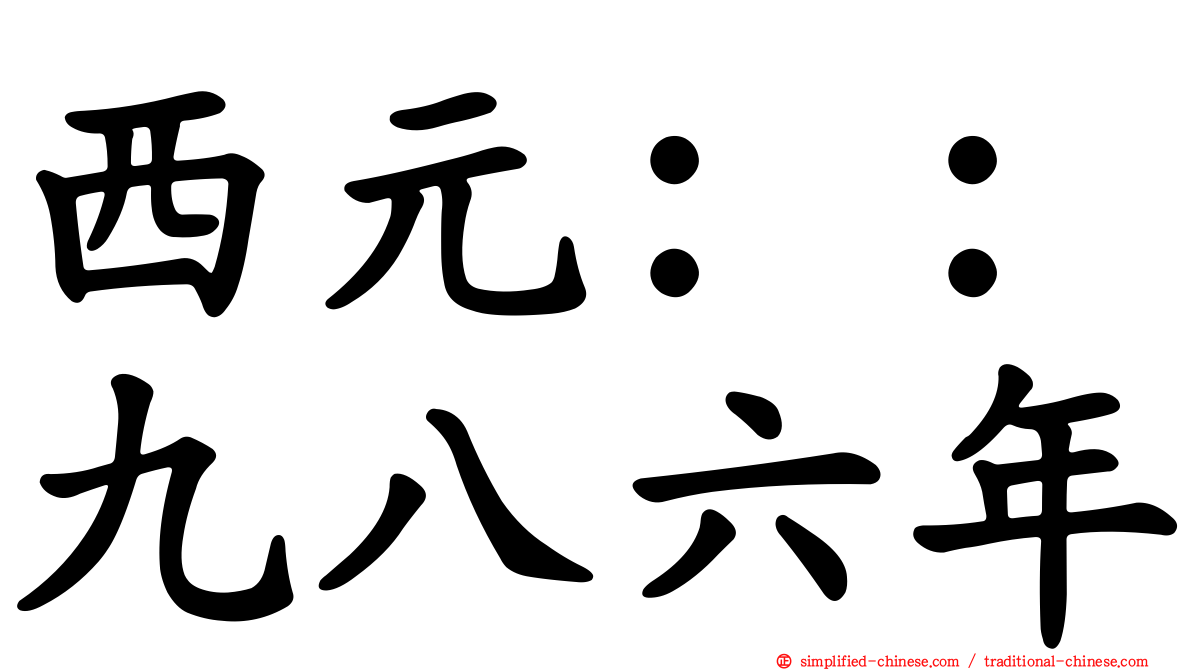 西元：：
九八六年

simplified-chinese.com / traditional-chinese.com